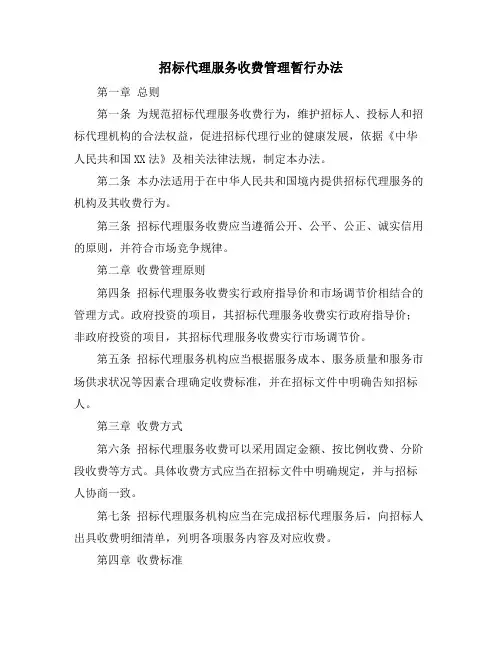 招标代理服务收费管理暂行办法

第一章 总则

第一条 为规范招标代理服务收费行为，维护招标人、投标人和招标代理机构的合法权益，促进招标代理行业的健康发展，依据《中华人民共和国XX法》及相关法律法规，制定本办法。

第二条 本办法适用于在中华人民共和国境内提供招标代理服务的机构及其收费行为。

第三条 招标代理服务收费应当遵循公开、公平、公正、诚实信用的原则，并符合市场竞争规律。

第二章 收费管理原则

第四条 招标代理服务收费实行政府指导价和市场调节价相结合的管理方式。政府投资的项目，其招标代理服务收费实行政府指导价；非政府投资的项目，其招标代理服务收费实行市场调节价。

第五条 招标代理服务机构应当根据服务成本、服务质量和服务市场供求状况等因素合理确定收费标准，并在招标文件中明确告知招标人。

第三章 收费方式

第六条 招标代理服务收费可以采用固定金额、按比例收费、分阶段收费等方式。具体收费方式应当在招标文件中明确规定，并与招标人协商一致。

第七条 招标代理服务机构应当在完成招标代理服务后，向招标人出具收费明细清单，列明各项服务内容及对应收费。

第四章 收费标准